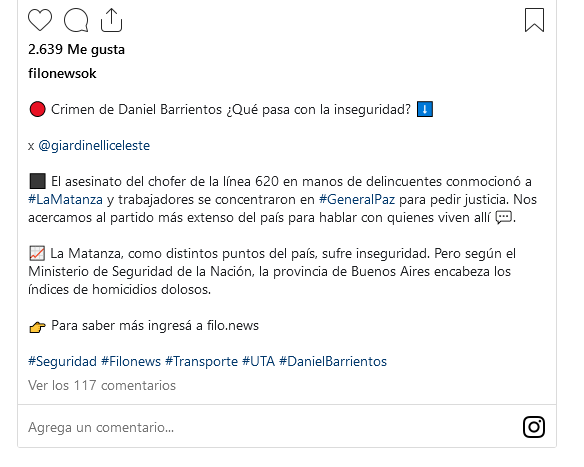 2.639 Me gusta

filonewsok

🔴 Crimen de Daniel Barrientos ¿Qué pasa con la inseguridad? ⬇️

x @giardinelliceleste

⬛ El asesinato del chofer de la línea 620 en manos de delincuentes conmocionó a #LaMatanza y trabajadores se concentraron en #GeneralPaz para pedir justicia. Nos acercamos al partido más extenso del país para hablar con quienes viven allí 💬.

📈 La Matanza, como distintos puntos del país, sufre inseguridad. Pero según el Ministerio de Seguridad de la Nación, la provincia de Buenos Aires encabeza los índices de homicidios dolosos.

👉 Para saber más ingresá a filo.news

#Seguridad #Filonews #Transporte #UTA #DanielBarrientos

Ver los 117 comentarios

Agrega un comentario...